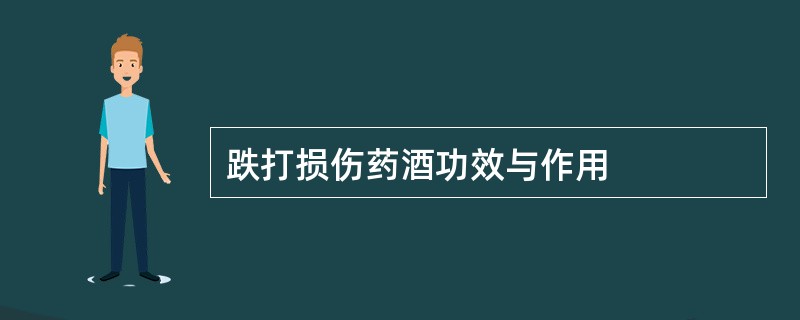 跌打损伤药酒功效与作用